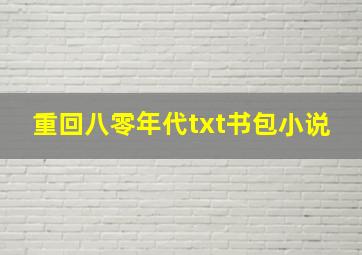 重回八零年代txt书包小说